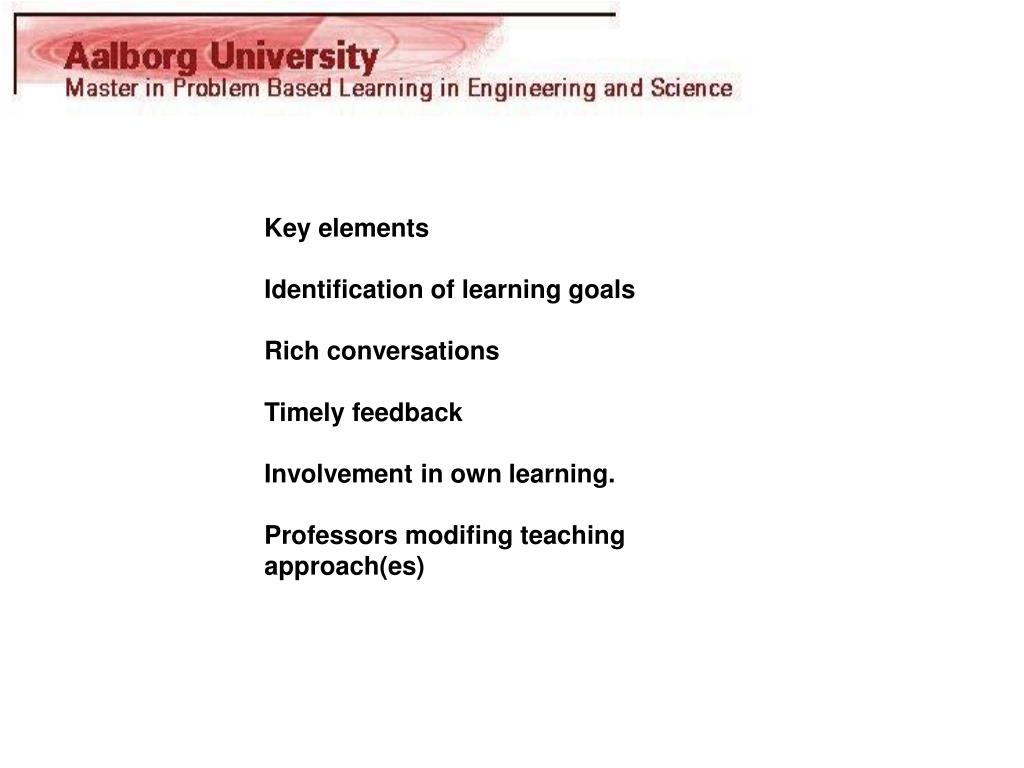 Aalborg University
Master in Problem Based Learning in Engineering and Science

Key elements

Identification of learning goals

Rich conversations

Timely feedback

Involvement in own learning.

Professors modifing teaching approach(es)